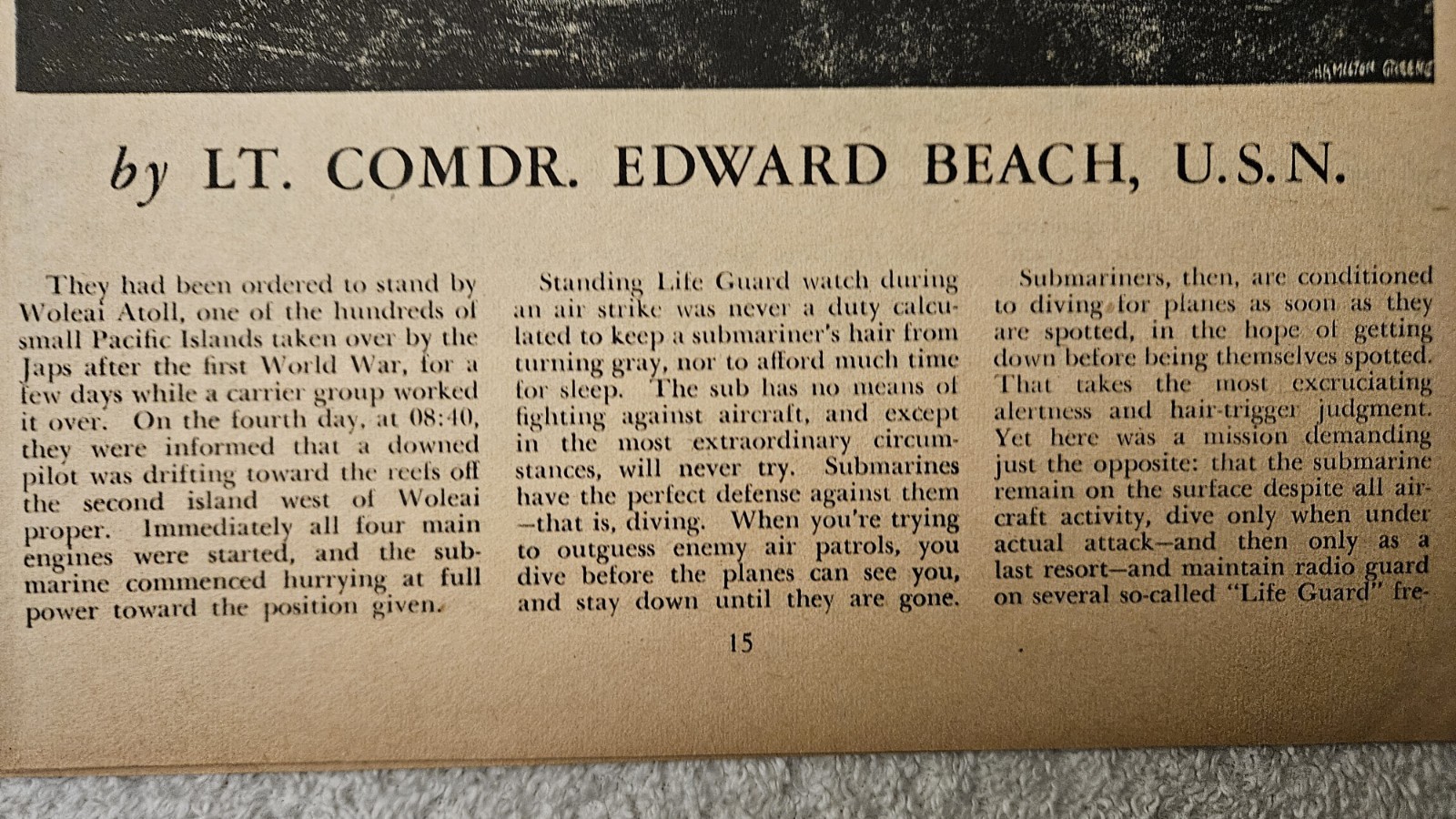 HAMILTON GREENE

by LT. COMDR. EDWARD BEACH, U.S.N.

They had been ordered to stand by Woleai Atoll, one of the hundreds of small Pacific Islands taken over by the Japs after the first World War, for a few days while a carrier group worked it over. On the fourth day, at 08:40, they were informed that a downed pilot was drifting toward the reefs off the second island west of Woleai proper. Immediately all four main engines were started, and the submarine commenced hurrying at full power toward the position given.

Standing Life Guard watch during an air strike was never a duty calculated to keep a submariner's hair from turning gray, nor to afford much time for sleep. The sub has no means of fighting against aircraft, and except in the most extraordinary circumstances, will never try. Submarines have the perfect defense against them —that is, diving. When you're trying to outguess enemy air patrols, you dive before the planes can see you, and stay down until they are gone.

Submariners, then, are conditioned to diving for planes as soon as they are spotted, in the hope of getting down before being themselves spotted. That takes the most excruciating alertness and hair-trigger judgment. Yet here was a mission demanding just the opposite: that the submarine remain on the surface despite all aircraft activity, dive only when under actual attack—and then only as a last resort—and maintain radio guard on several so-called "Life Guard" fre-

15